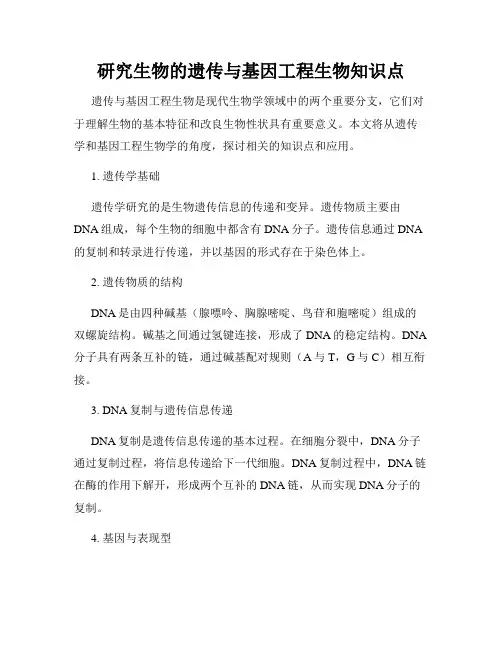 研究生物的遗传与基因工程生物知识点

遗传与基因工程生物是现代生物学领域中的两个重要分支，它们对于理解生物的基本特征和改良生物性状具有重要意义。本文将从遗传学和基因工程生物学的角度，探讨相关的知识点和应用。

1. 遗传学基础

遗传学研究的是生物遗传信息的传递和变异。遗传物质主要由DNA组成，每个生物的细胞中都含有DNA分子。遗传信息通过DNA的复制和转录进行传递，并以基因的形式存在于染色体上。

2. 遗传物质的结构

DNA是由四种碱基（腺嘌呤、胸腺嘧啶、鸟苷和胞嘧啶）组成的双螺旋结构。碱基之间通过氢键连接，形成了DNA的稳定结构。DNA分子具有两条互补的链，通过碱基配对规则（A与T，G与C）相互衔接。

3. DNA复制与遗传信息传递

DNA复制是遗传信息传递的基本过程。在细胞分裂中，DNA分子通过复制过程，将信息传递给下一代细胞。DNA复制过程中，DNA链在酶的作用下解开，形成两个互补的DNA链，从而实现DNA分子的复制。

4. 基因与表现型